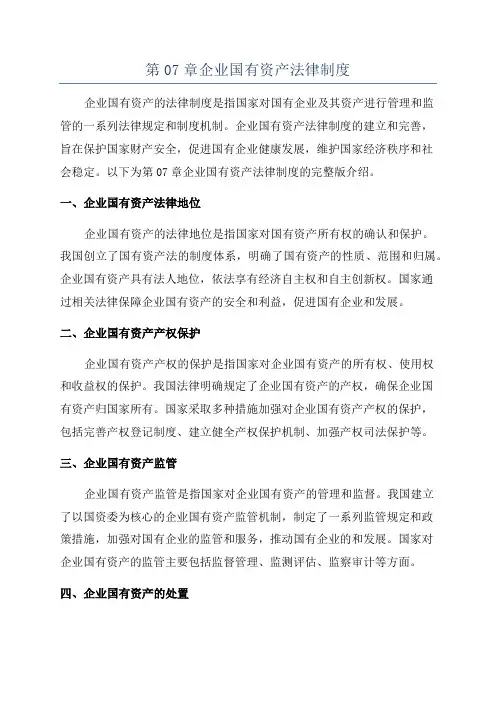 第 07 章企业国有资产法律制度

企业国有资产的法律制度是指国家对国有企业及其资产进行管理和监管的一系列法律规定和制度机制。企业国有资产法律制度的建立和完善，旨在保护国家财产安全，促进国有企业健康发展，维护国家经济秩序和社会稳定。以下为第 07 章企业国有资产法律制度的完整版介绍。

一、企业国有资产法律地位

企业国有资产的法律地位是指国家对国有资产所有权的确认和保护。我国创立了国有资产法的制度体系，明确了国有资产的性质、范围和归属。企业国有资产具有法人地位，依法享有经济自主权和自主创新权。国家通过相关法律保障企业国有资产的安全和利益，促进国有企业和发展。

二、企业国有资产产权保护

企业国有资产产权的保护是指国家对企业国有资产的所有权、使用权和收益权的保护。我国法律明确规定了企业国有资产的产权，确保企业国有资产归国家所有。国家采取多种措施加强对企业国有资产产权的保护，包括完善产权登记制度、建立健全产权保护机制、加强产权司法保护等。

三、企业国有资产监管

企业国有资产监管是指国家对企业国有资产的管理和监督。我国建立了以国资委为核心的企业国有资产监管机制，制定了一系列监管规定和政策措施，加强对国有企业的监管和服务，推动国有企业的和发展。国家对企业国有资产的监管主要包括监督管理、监测评估、监察审计等方面。

四、企业国有资产的处置